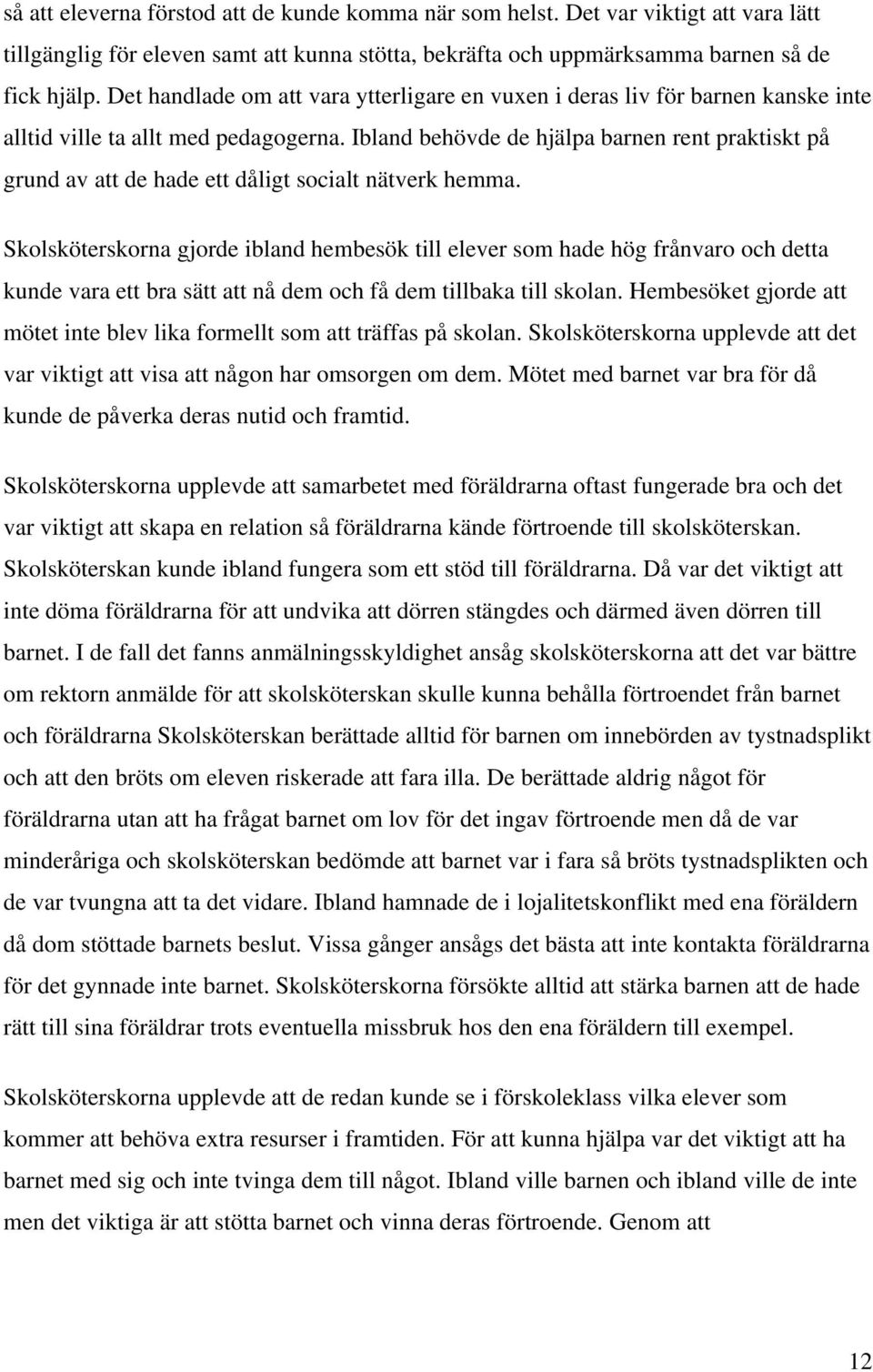 så att eleverna förstod att de kunde komma när som helst. Det var viktigt att vara lätt tillgänglig för eleven samt att kunna stötta, bekräfta och uppmärksamma barnen så de fick hjälp. Det handlade om att vara ytterligare en vuxen i deras liv för barnen kanske inte alltid ville ta allt med pedagogerna. Ibland behövde de hjälpa barnen rent praktiskt på grund av att de hade ett dåligt socialt nätverk hemma.

Skolsköterskorna gjorde ibland hembesök till elever som hade hög frånvaro och detta kunde vara ett bra sätt att nå dem och få dem tillbaka till skolan. Hembesöket gjorde att mötet inte blev lika formellt som att träffas på skolan. Skolsköterskorna upplevde att det var viktigt att visa att någon har omsorgen om dem. Mötet med barnet var bra för då kunde de påverka deras nutid och framtid.

Skolsköterskorna upplevde att samarbetet med föräldrarna oftast fungerade bra och det var viktigt att skapa en relation så föräldrarna kände förtroende till skolsköterskan. Skolsköterskan kunde ibland fungera som ett stöd till föräldrarna. Då var det viktigt att inte döma föräldrarna för att undvika att dörren stängdes och därmed även dörren till barnet. I de fall det fanns anmälningsskyldighet ansåg skolsköterskorna att det var bättre om rektorn anmälde för att skolsköterskan skulle kunna behålla förtroendet från barnet och föräldrarna Skolsköterskan berättade alltid för barnen om innebörden av tystnadsplikt och att den bröts om eleven riskerade att fara illa. De berättade aldrig något för föräldrarna utan att ha frågat barnet om lov för det ingav förtroende men då de var minderåriga och skolsköterskan bedömde att barnet var i fara så bröts tystnadsplikten och de var tvungna att ta det vidare. Ibland hamnade de i lojalitetskonflikt med ena föräldern då dom stöttade barnets beslut. Vissa gånger ansågs det bästa att inte kontakta föräldrarna för det gynnade inte barnet. Skolsköterskorna försökte alltid att stärka barnen att de hade rätt till sina föräldrar trots eventuella missbruk hos den ena föräldern till exempel.

Skolsköterskorna upplevde att de redan kunde se i förskoleklass vilka elever som kommer att behöva extra resurser i framtiden. För att kunna hjälpa var det viktigt att ha barnet med sig och inte tvinga dem till något. Ibland ville barnen och ibland ville de inte men det viktiga är att stötta barnet och vinna deras förtroende. Genom att

12